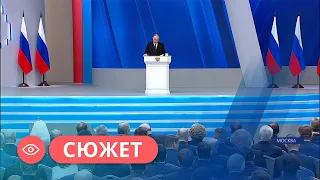 СЮЖЕТ
МОСКВА